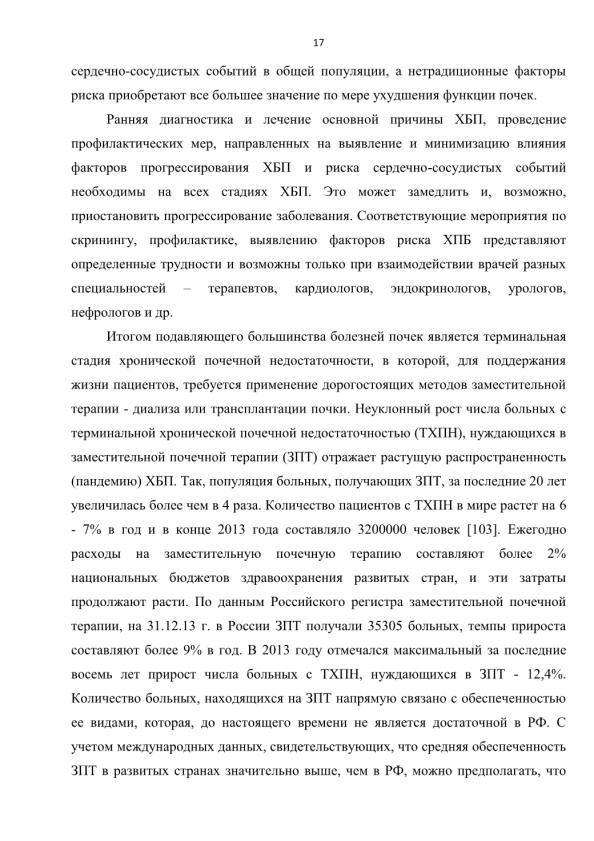 17

сердечно-сосудистых событий в общей популяции, а нетрадиционные факторы риска приобретают все большее значение по мере ухудшения функции почек.

Ранняя диагностика и лечение основной причины ХБП, проведение профилактических мер, направленных на выявление и минимизацию влияния факторов прогрессирования ХБП и риска сердечно-сосудистых событий необходимы на всех стадиях ХБП. Это может замедлить и, возможно, приостановить прогрессирование заболевания. Соответствующие мероприятия по скринингу, профилактике, выявлению факторов риска ХПБ представляют определенные трудности и возможны только при взаимодействии врачей разных специальностей – терапевтов, кардиологов, эндокринологов, урологов, нефрологов и др.

Итогом подавляющего большинства болезней почек является терминальная стадия хронической почечной недостаточности, в которой, для поддержания жизни пациентов, требуется применение дорогостоящих методов заместительной терапии - диализа или трансплантации почки. Неуклонный рост числа больных с терминальной хронической почечной недостаточностью (ТХПН), нуждающихся в заместительной почечной терапии (ЗПТ) отражает растущую распространенность (пандемию) ХБП. Так, популяция больных, получающих ЗПТ, за последние 20 лет увеличилась более чем в 4 раза. Количество пациентов с ТХПН в мире растет на 6 - 7% в год и в конце 2013 года составляло 3200000 человек [103]. Ежегодно расходы на заместительную почечную терапию составляют более 2% национальных бюджетов здравоохранения развитых стран, и эти затраты продолжают расти. По данным Российского регистра заместительной почечной терапии, на 31.12.13 г. в России ЗПТ получали 35305 больных, темпы прироста составляют более 9% в год. В 2013 году отмечался максимальный за последние восемь лет прирост числа больных с ТХПН, нуждающихся в ЗПТ - 12,4%. Количество больных, находящихся на ЗПТ напрямую связано с обеспеченностью ее видами, которая, до настоящего времени не является достаточной в РФ. С учетом международных данных, свидетельствующих, что средняя обеспеченность ЗПТ в развитых странах значительно выше, чем в РФ, можно предполагать, что